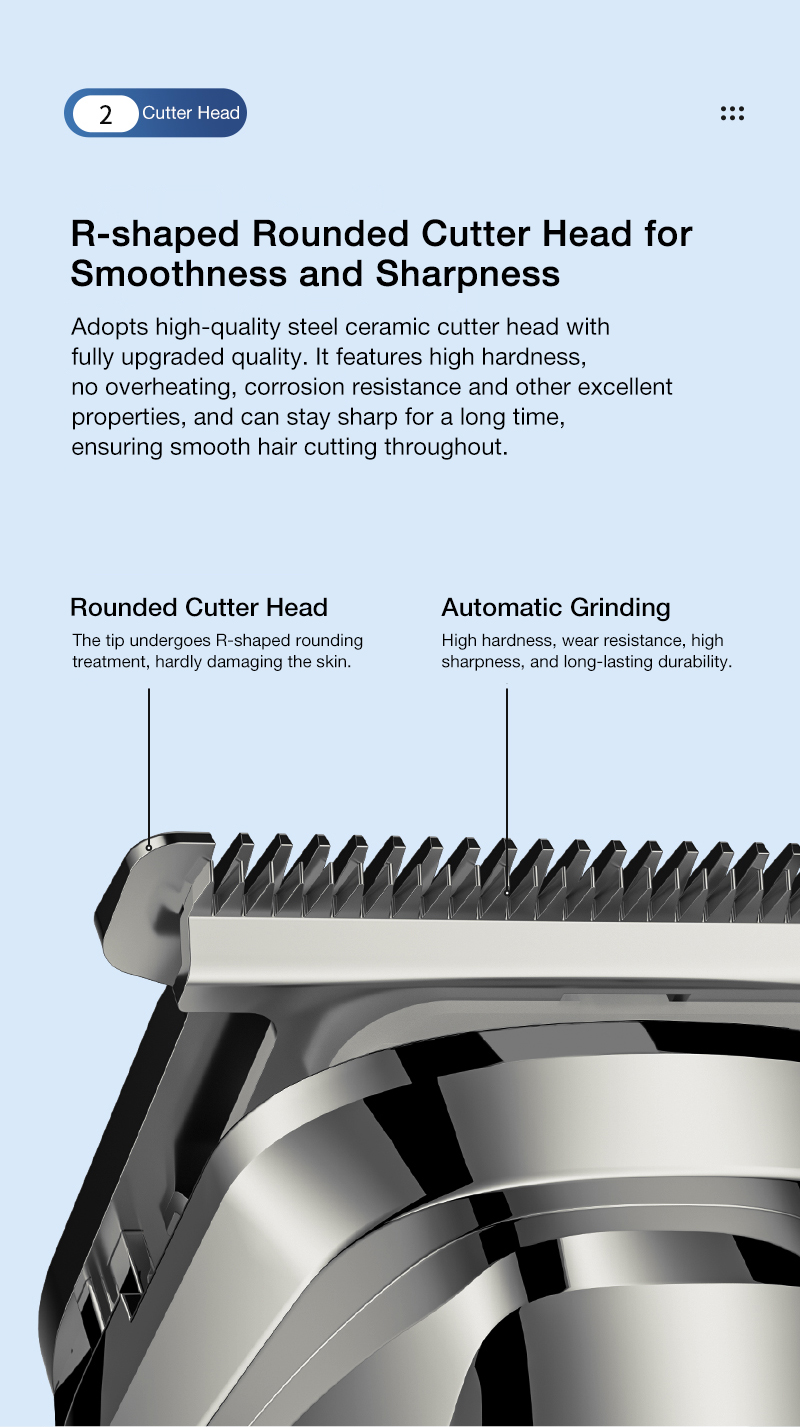 2 Cutter Head

R-shaped Rounded Cutter Head for Smoothness and Sharpness

Adopts high-quality steel ceramic cutter head with fully upgraded quality. It features high hardness, no overheating, corrosion resistance and other excellent properties, and can stay sharp for a long time, ensuring smooth hair cutting throughout.

Rounded Cutter Head

The tip undergoes R-shaped rounding treatment, hardly damaging the skin.

Automatic Grinding

High hardness, wear resistance, high sharpness, and long-lasting durability.